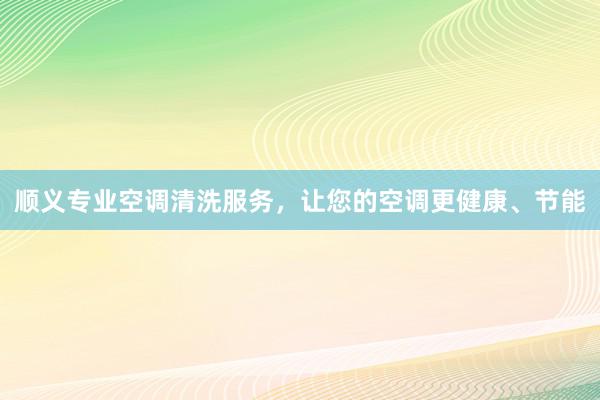 顺义专业空调清洗服务，让您的空调更健康、节能